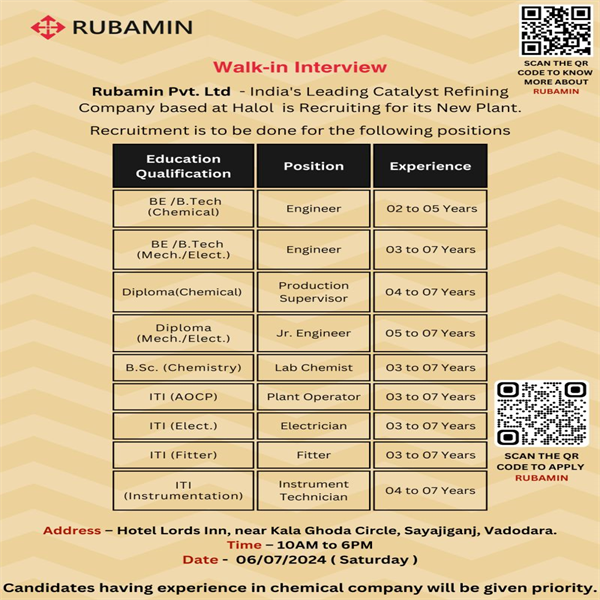 RUBAMIN

SCAN THE QR CODE TO KNOW MORE ABOUT RUBAMIN

Walk-in Interview

Rubamin Pvt. Ltd - India's Leading Catalyst Refining Company based at Halol is Recruiting for its New Plant.

Recruitment is to be done for the following positions

| Education Qualification | Position | Experience |
|---|---|---|
| BE /B.Tech (Chemical) | Engineer | 02 to 05 Years |
| BE /B.Tech (Mech./Elect.) | Engineer | 03 to 07 Years |
| Diploma(Chemical) | Production Supervisor | 04 to 07 Years |
| Diploma (Mech./Elect.) | Jr. Engineer | 05 to 07 Years |
| B.Sc. (Chemistry) | Lab Chemist | 03 to 07 Years |
| ITI (AOCP) | Plant Operator | 03 to 07 Years |
| ITI (Elect.) | Electrician | 03 to 07 Years |
| ITI (Fitter) | Fitter | 03 to 07 Years |
| ITI (Instrumentation) | Instrument Technician | 04 to 07 Years |

SCAN THE QR CODE TO APPLY RUBAMIN

Address – Hotel Lords Inn, near Kala Ghoda Circle, Sayajiganj, Vadodara.
Time – 10AM to 6PM
Date - 06/07/2024 ( Saturday )

Candidates having experience in chemical company will be given priority.